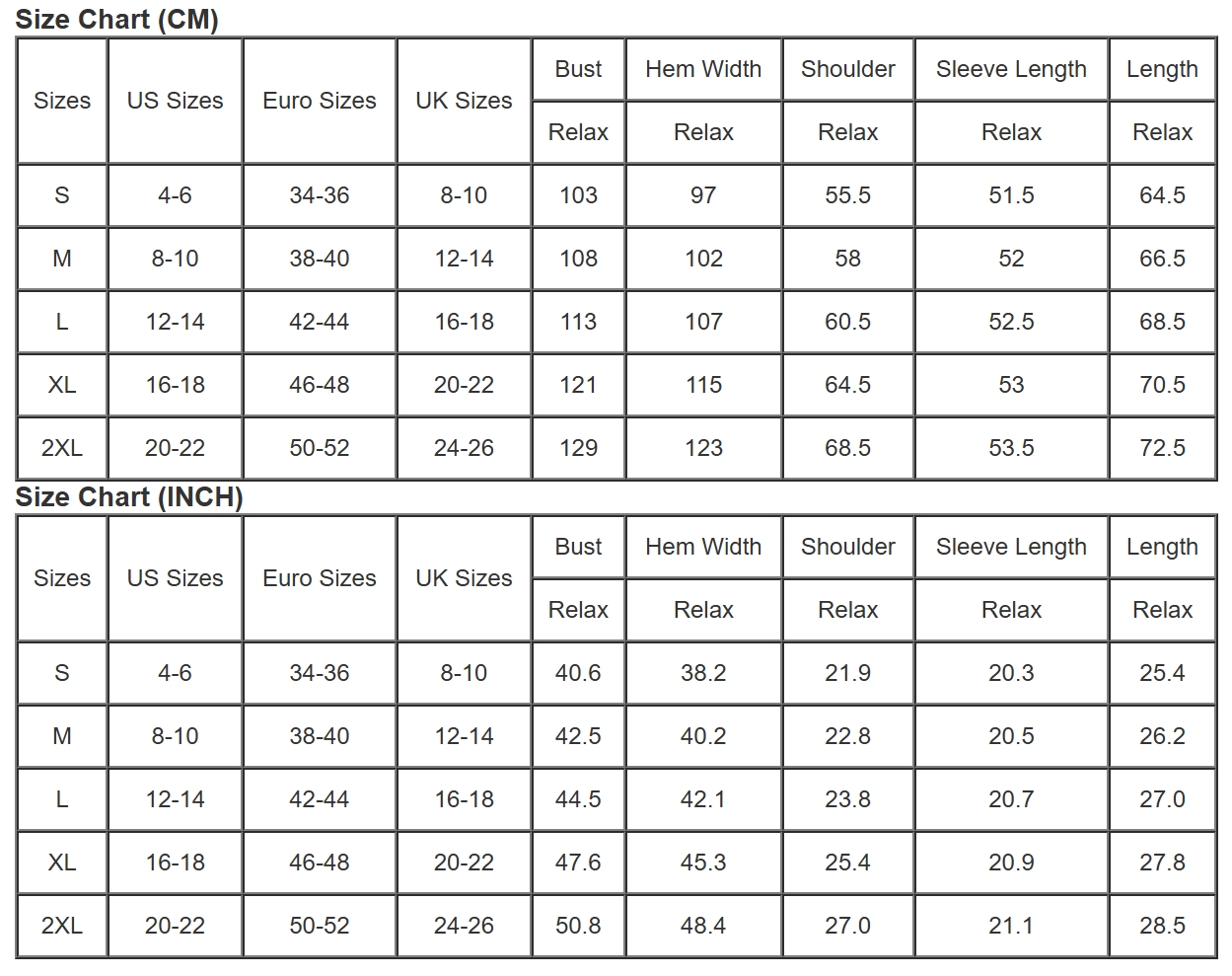 Size Chart (CM)

| Sizes | US Sizes | Euro Sizes | UK Sizes | Bust | Hem Width | Shoulder | Sleeve Length | Length |
|---|---|---|---|---|---|---|---|---|
| | | | | Relax | Relax | Relax | Relax | Relax |
| S | 4-6 | 34-36 | 8-10 | 103 | 97 | 55.5 | 51.5 | 64.5 |
| M | 8-10 | 38-40 | 12-14 | 108 | 102 | 58 | 52 | 66.5 |
| L | 12-14 | 42-44 | 16-18 | 113 | 107 | 60.5 | 52.5 | 68.5 |
| XL | 16-18 | 46-48 | 20-22 | 121 | 115 | 64.5 | 53 | 70.5 |
| 2XL | 20-22 | 50-52 | 24-26 | 129 | 123 | 68.5 | 53.5 | 72.5 |

Size Chart (INCH)

| Sizes | US Sizes | Euro Sizes | UK Sizes | Bust | Hem Width | Shoulder | Sleeve Length | Length |
|---|---|---|---|---|---|---|---|---|
| | | | | Relax | Relax | Relax | Relax | Relax |
| S | 4-6 | 34-36 | 8-10 | 40.6 | 38.2 | 21.9 | 20.3 | 25.4 |
| M | 8-10 | 38-40 | 12-14 | 42.5 | 40.2 | 22.8 | 20.5 | 26.2 |
| L | 12-14 | 42-44 | 16-18 | 44.5 | 42.1 | 23.8 | 20.7 | 27.0 |
| XL | 16-18 | 46-48 | 20-22 | 47.6 | 45.3 | 25.4 | 20.9 | 27.8 |
| 2XL | 20-22 | 50-52 | 24-26 | 50.8 | 48.4 | 27.0 | 21.1 | 28.5 |